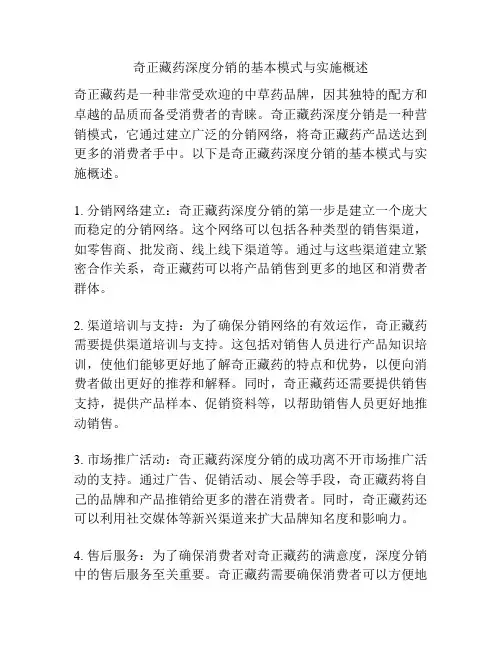 奇正藏药深度分销的基本模式与实施概述

奇正藏药是一种非常受欢迎的中草药品牌，因其独特的配方和卓越的品质而备受消费者的青睐。奇正藏药深度分销是一种营销模式，它通过建立广泛的分销网络，将奇正藏药产品送达到更多的消费者手中。以下是奇正藏药深度分销的基本模式与实施概述。

1. 分销网络建立：奇正藏药深度分销的第一步是建立一个庞大而稳定的分销网络。这个网络可以包括各种类型的销售渠道，如零售商、批发商、线上线下渠道等。通过与这些渠道建立紧密合作关系，奇正藏药可以将产品销售到更多的地区和消费者群体。

2. 渠道培训与支持：为了确保分销网络的有效运作，奇正藏药需要提供渠道培训与支持。这包括对销售人员进行产品知识培训，使他们能够更好地了解奇正藏药的特点和优势，以便向消费者做出更好的推荐和解释。同时，奇正藏药还需要提供销售支持，提供产品样本、促销资料等，以帮助销售人员更好地推动销售。

3. 市场推广活动：奇正藏药深度分销的成功离不开市场推广活动的支持。通过广告、促销活动、展会等手段，奇正藏药将自己的品牌和产品推销给更多的潜在消费者。同时，奇正藏药还可以利用社交媒体等新兴渠道来扩大品牌知名度和影响力。

4. 售后服务：为了确保消费者对奇正藏药的满意度，深度分销中的售后服务至关重要。奇正藏药需要确保消费者可以方便地